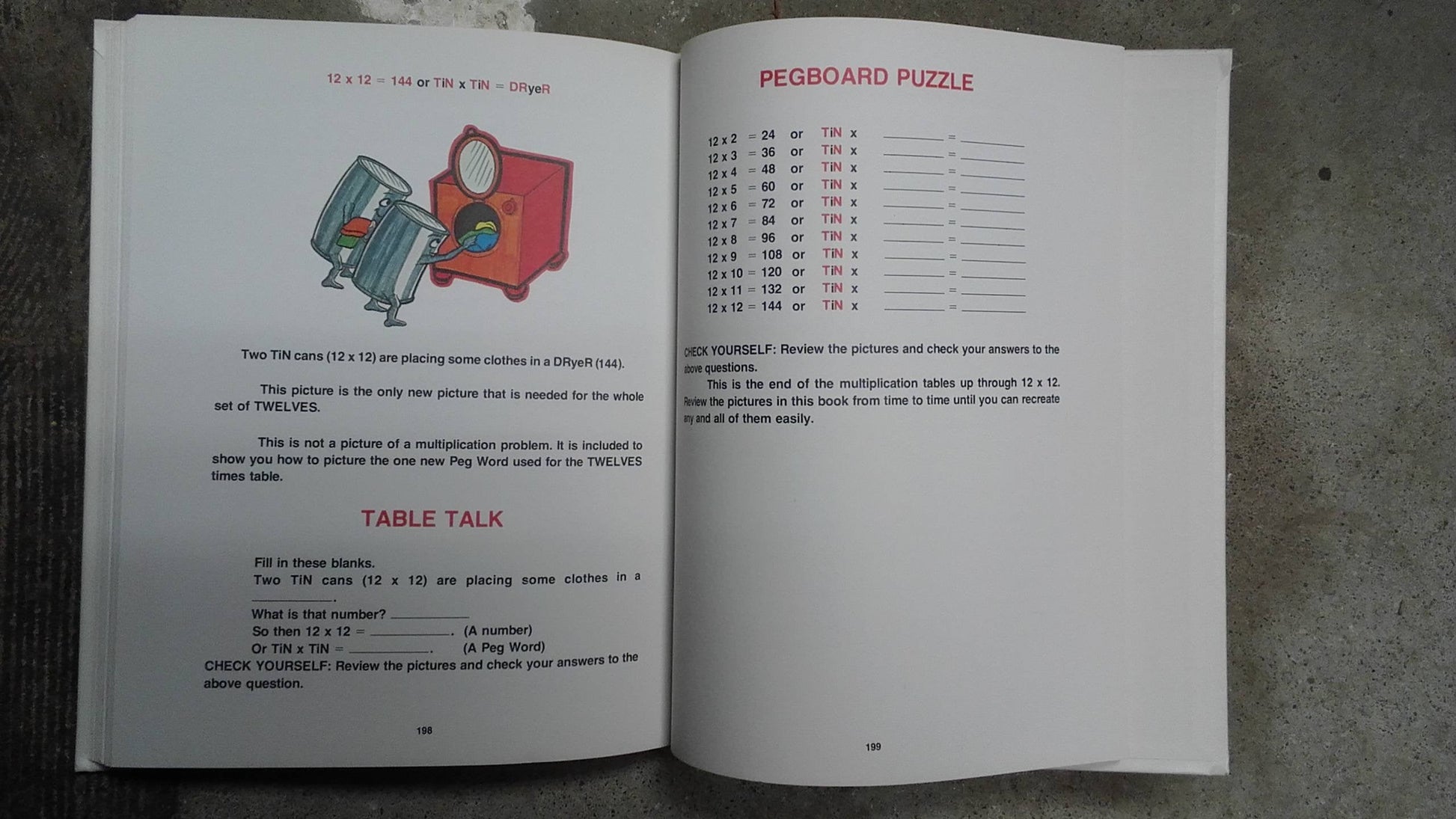 12 x 12 = 144 or TiN x TiN = DRyeR

Two TiN cans (12 x 12) are placing some clothes in a DRyeR (144).

This picture is the only new picture that is needed for the whole set of TWELVES.

This is not a picture of a multiplication problem. It is included to show you how to picture the one new Peg Word used for the TWELVES times table.

TABLE TALK

Fill in these blanks.

Two TiN cans (12 x 12) are placing some clothes in a ____.

What is that number? ____

So then 12 x 12 = ____. (A number)

Or TiN x TiN = ____. (A Peg Word)

CHECK YOURSELF: Review the pictures and check your answers to the above question.

198

PEGBOARD PUZZLE

12 x 2 = 24 or TiN x ____ = ____
12 x 3 = 36 or TiN x ____ = ____
12 x 4 = 48 or TiN x ____ = ____
12 x 5 = 60 or TiN x ____ = ____
12 x 6 = 72 or TiN x ____ = ____
12 x 7 = 84 or TiN x ____ = ____
12 x 8 = 96 or TiN x ____ = ____
12 x 9 = 108 or TiN x ____ = ____
12 x 10 = 120 or TiN x ____ = ____
12 x 11 = 132 or TiN x ____ = ____
12 x 12 = 144 or TiN x ____ = ____

CHECK YOURSELF: Review the pictures and check your answers to the above questions.

This is the end of the multiplication tables up through 12 x 12. Review the pictures in this book from time to time until you can recreate any and all of them easily.

199